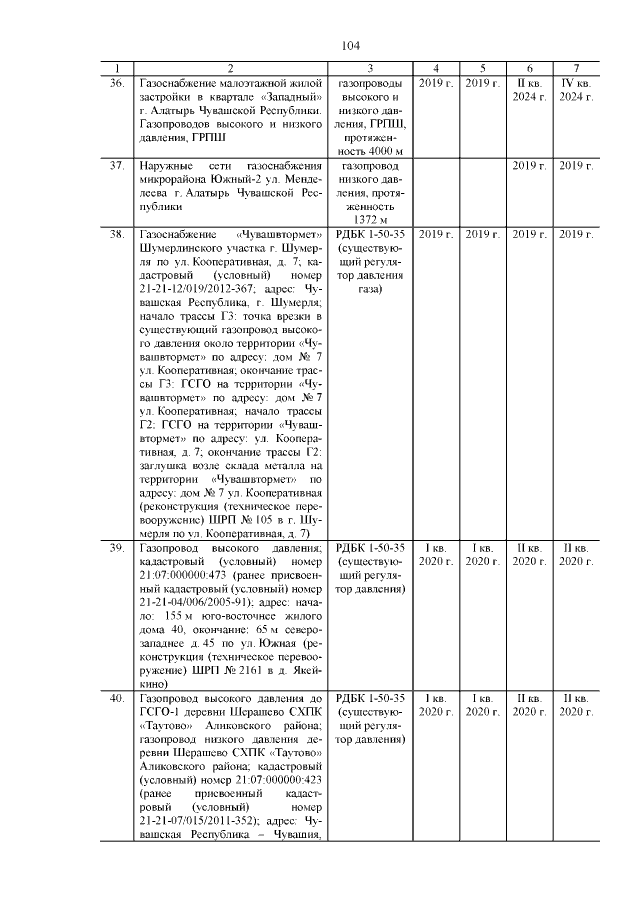 104

| 1 | 2 | 3 | 4 | 5 | 6 | 7 |
|---|---|---|---|---|---|---|
| 36. | Газоснабжение малоэтажной жилой застройки в квартале «Западный» г. Алатырь Чувашской Республики. Газопроводов высокого и низкого давления, ГРПШ | газопроводы высокого и низкого давления, ГРПШ, протяженность 4000 м | 2019 г. | 2019 г. | II кв. 2024 г. | IV кв. 2024 г. |
| 37. | Наружные сети газоснабжения микрорайона Южный-2 ул. Менделеева г. Алатырь Чувашской Республики | газопровод низкого давления, протяженность 1372 м | | | 2019 г. | 2019 г. |
| 38. | Газоснабжение «Чувашвтормет» Шумерлинского участка г. Шумерля по ул. Кооперативная, д. 7; кадастровый (условный) номер 21-21-12/019/2012-367; адрес: Чувашская Республика, г. Шумерля; начало трассы Г3: точка врезки в существующий газопровод высокого давления около территории «Чувашвтормет» по адресу: дом № 7 ул. Кооперативная; окончание трассы Г3: ГСГО на территории «Чувашвтормет» по адресу: дом № 7 ул. Кооперативная; начало трассы Г2: ГСГО на территории «Чувашвтормет» по адресу: ул. Кооперативная, д. 7; окончание трассы Г2: заглушка возле склада металла на территории «Чувашвтормет» по адресу: дом № 7 ул. Кооперативная (реконструкция (техническое перевооружение) ШРП № 105 в г. Шумерля по ул. Кооперативная, д. 7) | РДБК 1-50-35 (существующий регулятор давления газа) | 2019 г. | 2019 г. | 2019 г. | 2019 г. |
| 39. | Газопровод высокого давления; кадастровый (условный) номер 21:07:000000:473 (ранее присвоенный кадастровый (условный) номер 21-21-04/006/2005-91); адрес: начало: 155 м юго-восточнее жилого дома 40, окончание: 65 м северо-западнее д. 45 по ул. Южная (реконструкция (техническое перевооружение) ШРП № 2161 в д. Якейкино) | РДБК 1-50-35 (существующий регулятор давления) | I кв. 2020 г. | I кв. 2020 г. | II кв. 2020 г. | II кв. 2020 г. |
| 40. | Газопровод высокого давления до ГСГО-1 деревни Шерашево СХПК «Таутово» Аликовского района; газопровод низкого давления деревни Шерашево СХПК «Таутово» Аликовского района; кадастровый (условный) номер 21:07:000000:423 (ранее присвоенный кадастровый (условный) номер 21-21-07/015/2011-352); адрес: Чувашская Республика – Чувашия, | РДБК 1-50-35 (существующий регулятор давления) | I кв. 2020 г. | I кв. 2020 г. | II кв. 2020 г. | II кв. 2020 г. |